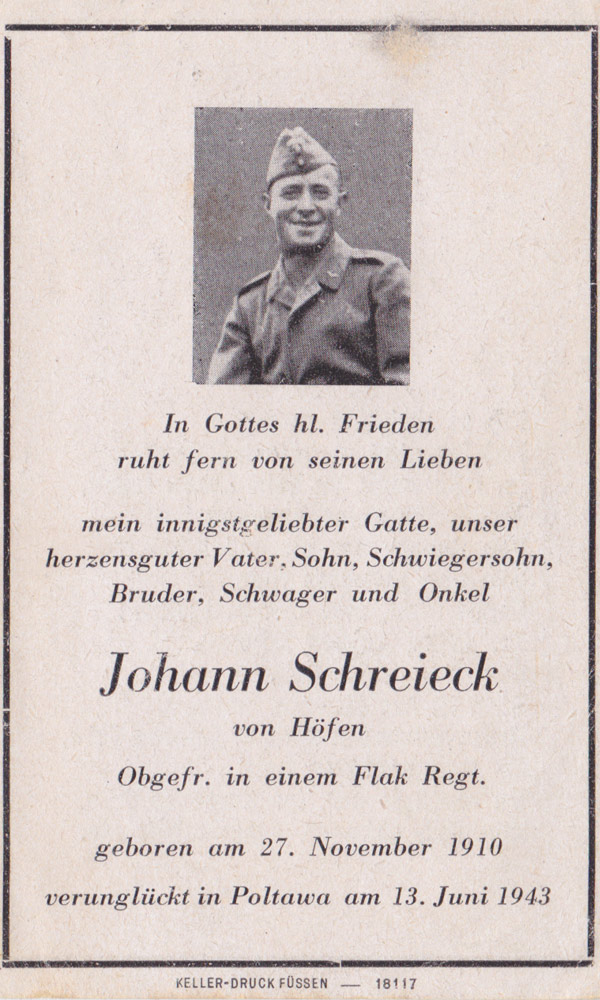 In Gottes hl. Frieden
ruht fern von seinen Lieben

mein innigstgeliebter Gatte, unser herzensguter Vater, Sohn, Schwiegersohn, Bruder, Schwager und Onkel

Johann Schreieck

von Höfen

Obgefr. in einem Flak Regt.

geboren am 27. November 1910

verunglückt in Poltawa am 13. Juni 1943

KELLER-DRUCK FÜSSEN — 18117